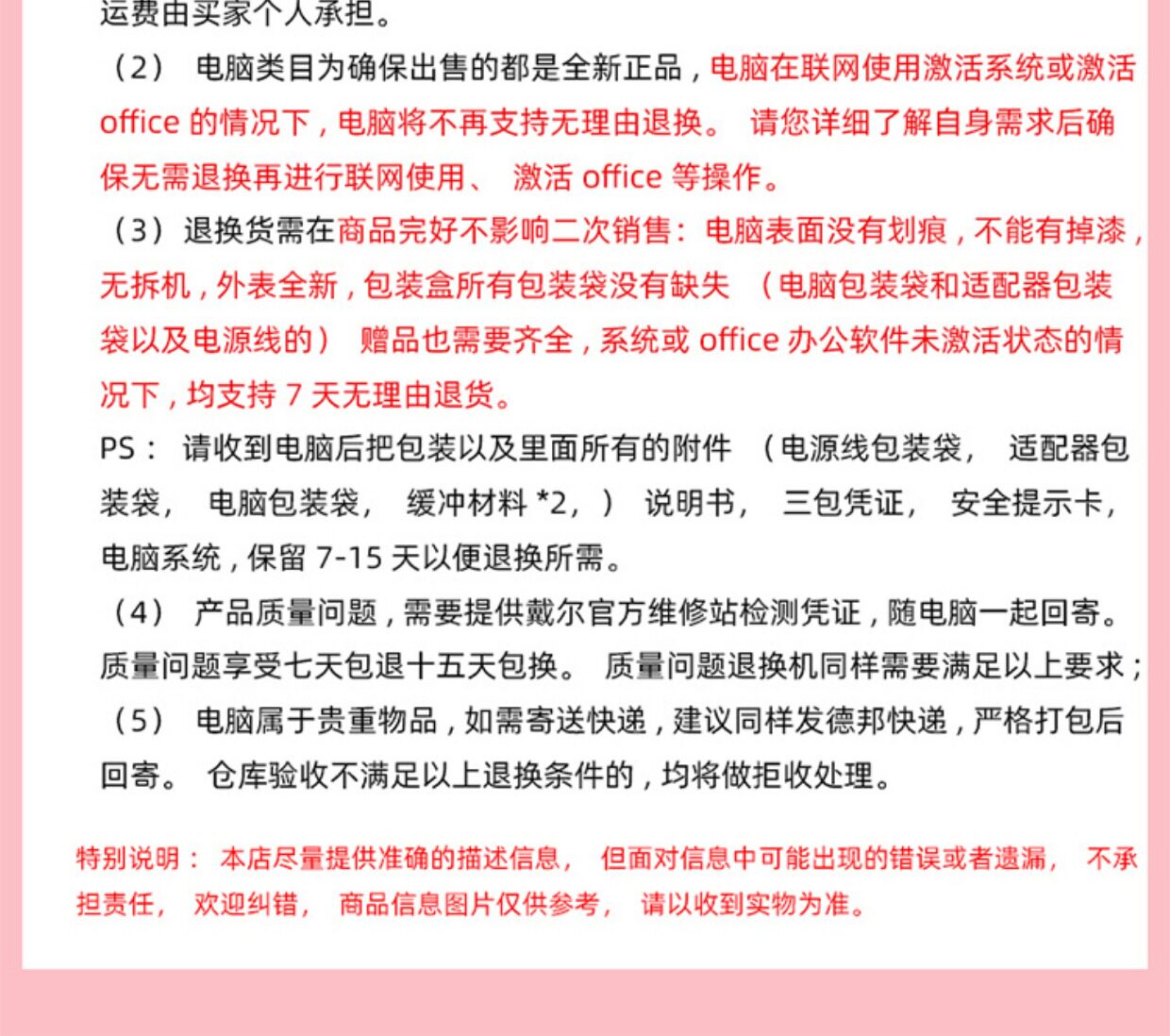 运费由买家个人承担。

（2） 电脑类目为确保出售的都是全新正品，电脑在联网使用激活系统或激活 office 的情况下，电脑将不再支持无理由退换。 请您详细了解自身需求后确保无需退换再进行联网使用、 激活 office 等操作。

（3）退换货需在商品完好不影响二次销售：电脑表面没有划痕，不能有掉漆，无拆机，外表全新，包装盒所有包装袋没有缺失 （电脑包装袋和适配器包装袋以及电源线的） 赠品也需要齐全，系统或 office 办公软件未激活状态的情况下，均支持 7 天无理由退货。

PS： 请收到电脑后把包装以及里面所有的附件 （电源线包装袋， 适配器包装袋， 电脑包装袋， 缓冲材料 *2，） 说明书， 三包凭证， 安全提示卡，电脑系统，保留 7-15 天以便退换所需。

（4） 产品质量问题，需要提供戴尔官方维修站检测凭证，随电脑一起回寄。质量问题享受七天包退十五天包换。 质量问题退换机同样需要满足以上要求；

（5） 电脑属于贵重物品，如需寄送快递，建议同样发德邦快递，严格打包后回寄。 仓库验收不满足以上退换条件的，均将做拒收处理。

特别说明： 本店尽量提供准确的描述信息， 但面对信息中可能出现的错误或者遗漏， 不承担责任， 欢迎纠错， 商品信息图片仅供参考， 请以收到实物为准。